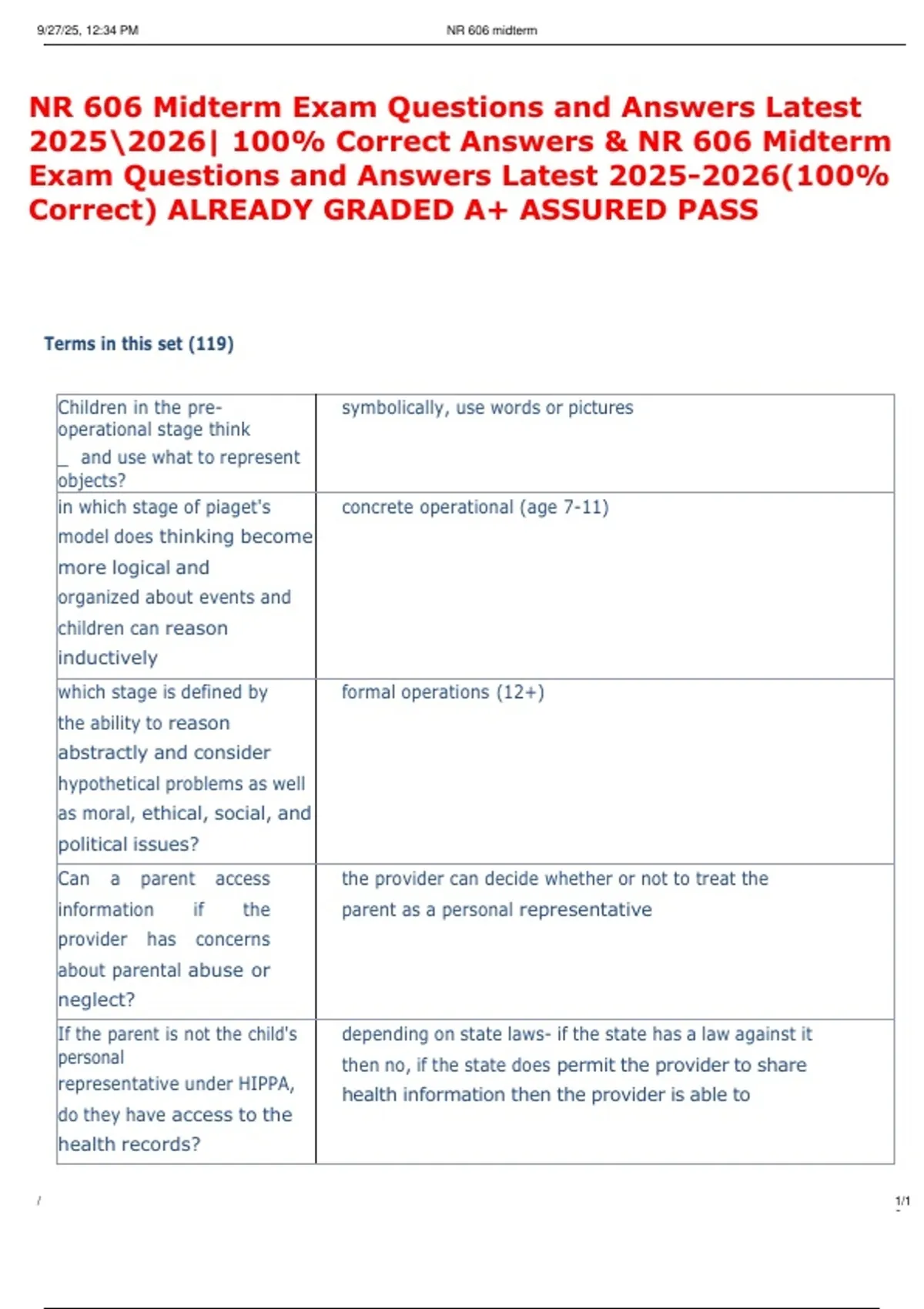 9/27/25, 12:34 PM NR 606 midterm

NR 606 Midterm Exam Questions and Answers Latest 2025\2026| 100% Correct Answers & NR 606 Midterm Exam Questions and Answers Latest 2025-2026(100% Correct) ALREADY GRADED A+ ASSURED PASS

Terms in this set (119)

| | |
|---|---|
| Children in the pre-operational stage think _ and use what to represent objects? | symbolically, use words or pictures |
| in which stage of piaget's model does thinking become more logical and organized about events and children can reason inductively | concrete operational (age 7-11) |
| which stage is defined by the ability to reason abstractly and consider hypothetical problems as well as moral, ethical, social, and political issues? | formal operations (12+) |
| Can a parent access information if the provider has concerns about parental abuse or neglect? | the provider can decide whether or not to treat the parent as a personal representative |
| If the parent is not the child's personal representative under HIPPA, do they have access to the health records? | depending on state laws- if the state has a law against it then no, if the state does permit the provider to share health information then the provider is able to |

/ 1/1